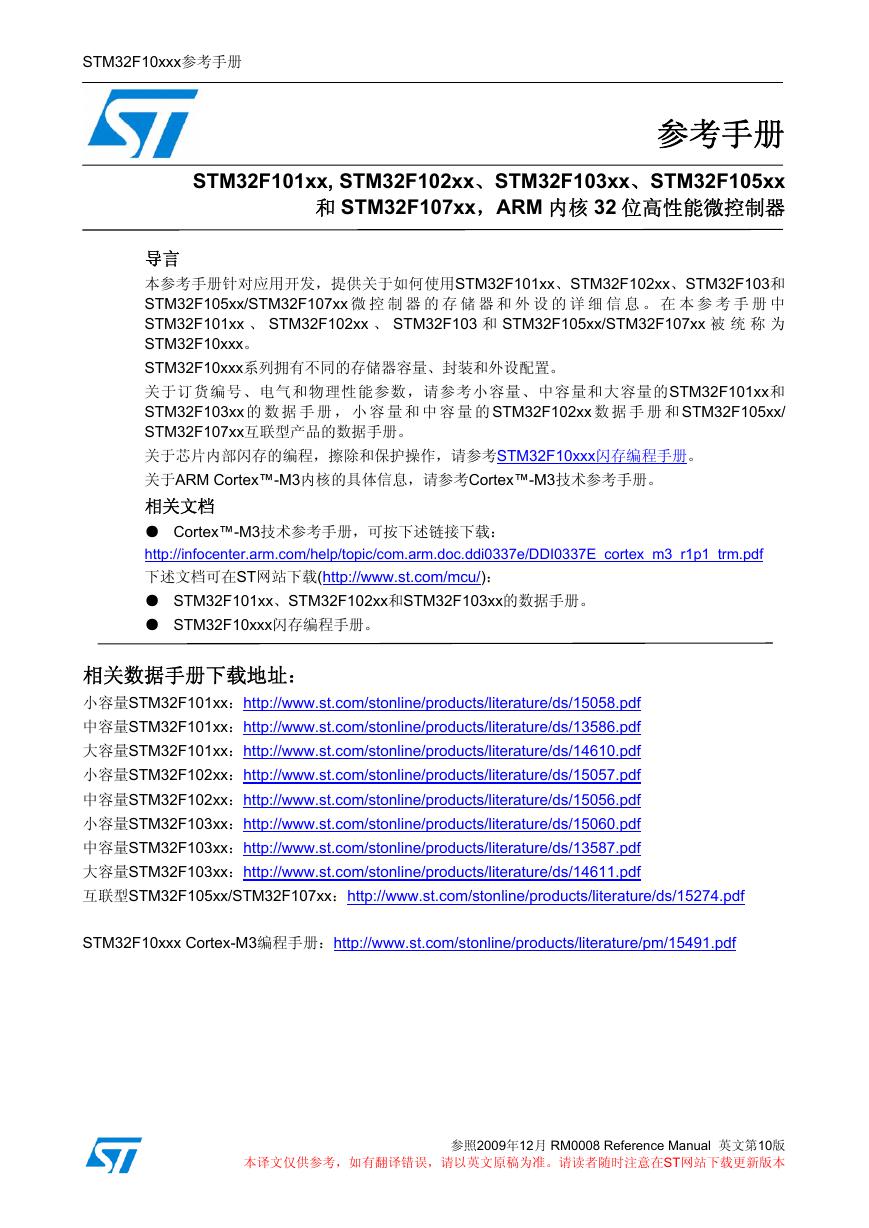 STM32F10xxx参考手册

参考手册

STM32F101xx, STM32F102xx、STM32F103xx、STM32F105xx 和 STM32F107xx，ARM 内核 32 位高性能微控制器

导言

本参考手册针对应用开发，提供关于如何使用STM32F101xx、STM32F102xx、STM32F103和STM32F105xx/STM32F107xx微控制器的存储器和外设的详细信息。在本参考手册中STM32F101xx、STM32F102xx、STM32F103和STM32F105xx/STM32F107xx被统称为STM32F10xxx。

STM32F10xxx系列拥有不同的存储器容量、封装和外设配置。

关于订货编号、电气和物理性能参数，请参考小容量、中容量和大容量的STM32F101xx和STM32F103xx的数据手册，小容量和中容量的STM32F102xx数据手册和STM32F105xx/STM32F107xx互联型产品的数据手册。

关于芯片内部闪存的编程，擦除和保护操作，请参考STM32F10xxx闪存编程手册。

关于ARM Cortex™-M3内核的具体信息，请参考Cortex™-M3技术参考手册。

相关文档

● Cortex™-M3技术参考手册，可按下述链接下载：
http://infocenter.arm.com/help/topic/com.arm.doc.ddi0337e/DDI0337E_cortex_m3_r1p1_trm.pdf

下述文档可在ST网站下载(http://www.st.com/mcu/)：

● STM32F101xx、STM32F102xx和STM32F103xx的数据手册。

● STM32F10xxx闪存编程手册。

相关数据手册下载地址：

小容量STM32F101xx：http://www.st.com/stonline/products/literature/ds/15058.pdf
中容量STM32F101xx：http://www.st.com/stonline/products/literature/ds/13586.pdf
大容量STM32F101xx：http://www.st.com/stonline/products/literature/ds/14610.pdf
小容量STM32F102xx：http://www.st.com/stonline/products/literature/ds/15057.pdf
中容量STM32F102xx：http://www.st.com/stonline/products/literature/ds/15056.pdf
小容量STM32F103xx：http://www.st.com/stonline/products/literature/ds/15060.pdf
中容量STM32F103xx：http://www.st.com/stonline/products/literature/ds/13587.pdf
大容量STM32F103xx：http://www.st.com/stonline/products/literature/ds/14611.pdf
互联型STM32F105xx/STM32F107xx：http://www.st.com/stonline/products/literature/ds/15274.pdf

STM32F10xxx Cortex-M3编程手册：http://www.st.com/stonline/products/literature/pm/15491.pdf

参照2009年12月 RM0008 Reference Manual 英文第10版
本译文仅供参考，如有翻译错误，请以英文原稿为准。请读者随时注意在ST网站下载更新版本